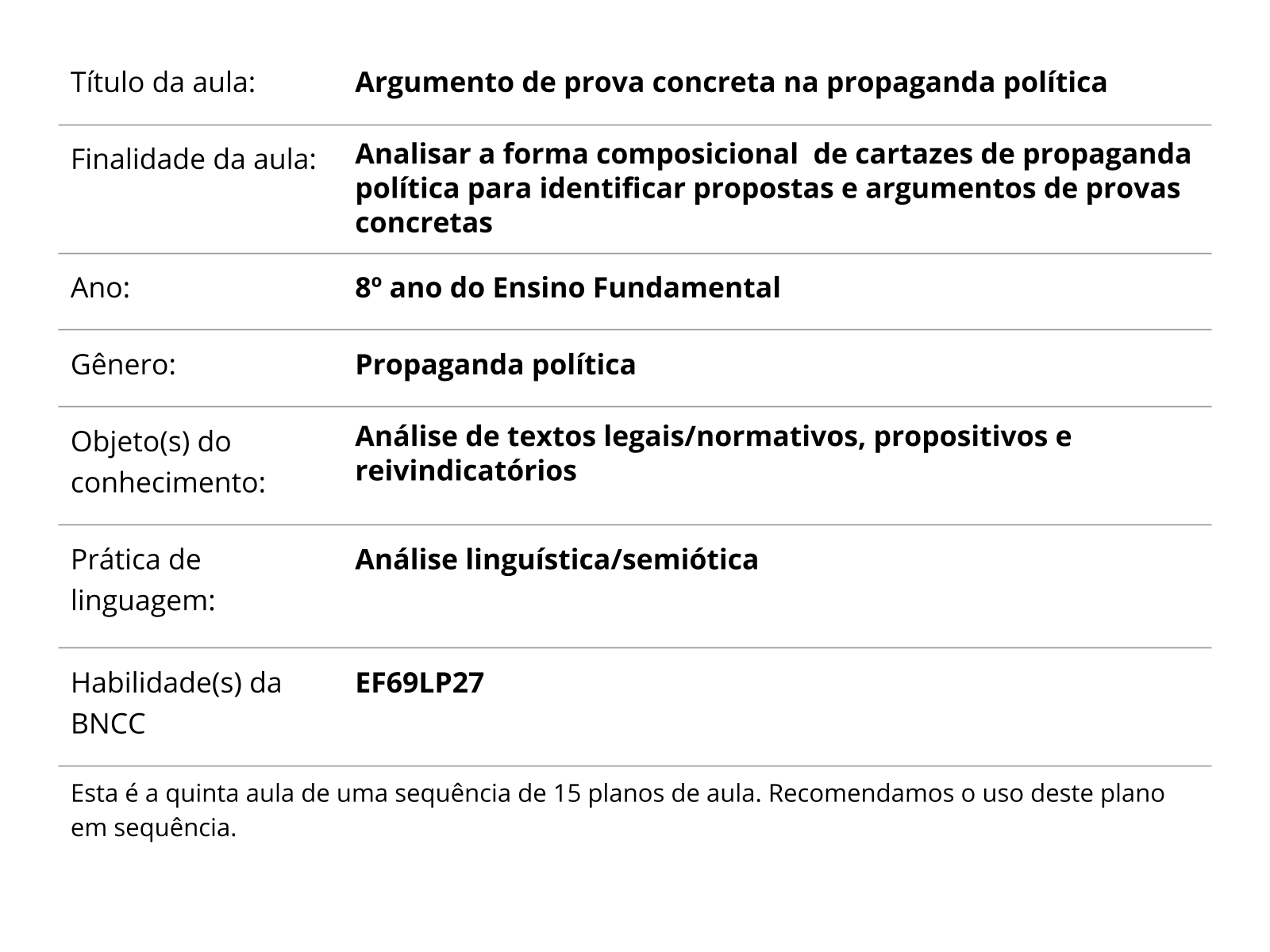 | | |
|---|---|
| Título da aula: | **Argumento de prova concreta na propaganda política** |
| Finalidade da aula: | **Analisar a forma composicional  de cartazes de propaganda política para identificar propostas e argumentos de provas concretas** |
| Ano: | **8º ano do Ensino Fundamental** |
| Gênero: | **Propaganda política** |
| Objeto(s) do conhecimento: | **Análise de textos legais/normativos, propositivos e reivindicatórios** |
| Prática de linguagem: | **Análise linguística/semiótica** |
| Habilidade(s) da BNCC | **EF69LP27** |

Esta é a quinta aula de uma sequência de 15 planos de aula. Recomendamos o uso deste plano em sequência.